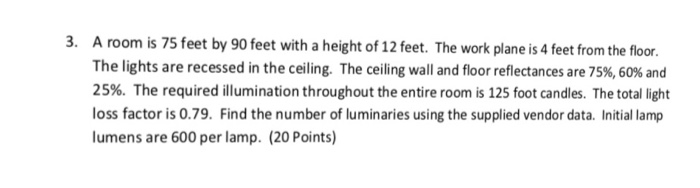 3. A room is 75 feet by 90 feet with a height of 12 feet. The work plane is 4 feet from the floor. The lights are recessed in the ceiling. The ceiling wall and floor reflectances are 75%, 60% and 25%. The required illumination throughout the entire room is 125 foot candles. The total light loss factor is 0.79. Find the number of luminaries using the supplied vendor data. Initial lamp lumens are 600 per lamp. (20 Points)